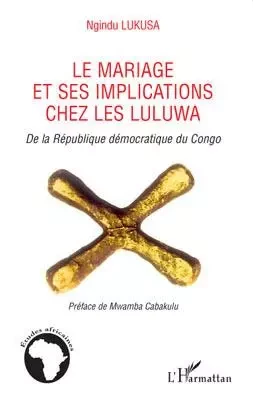 Ngindu LUKUSA

LE MARIAGE ET SES IMPLICATIONS CHEZ LES LULUWA

De la République démocratique du Congo

Préface de Mwamba Cabakulu

Etudes africaines

L'Harmattan